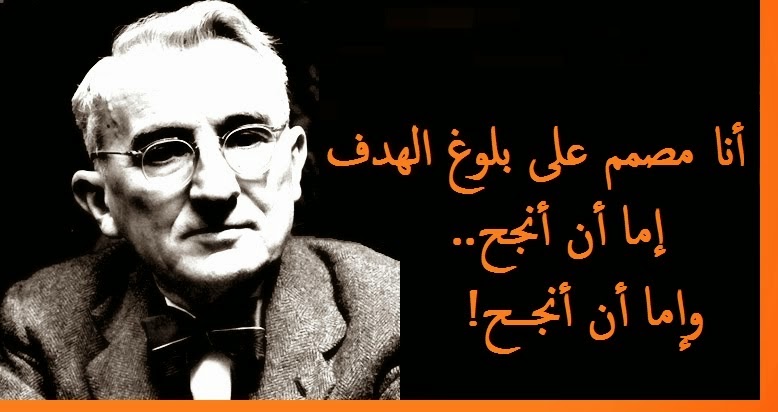 أنا مصمم على بلوغ الهدف
إما أن أنجح..
وإما أن أنجح!